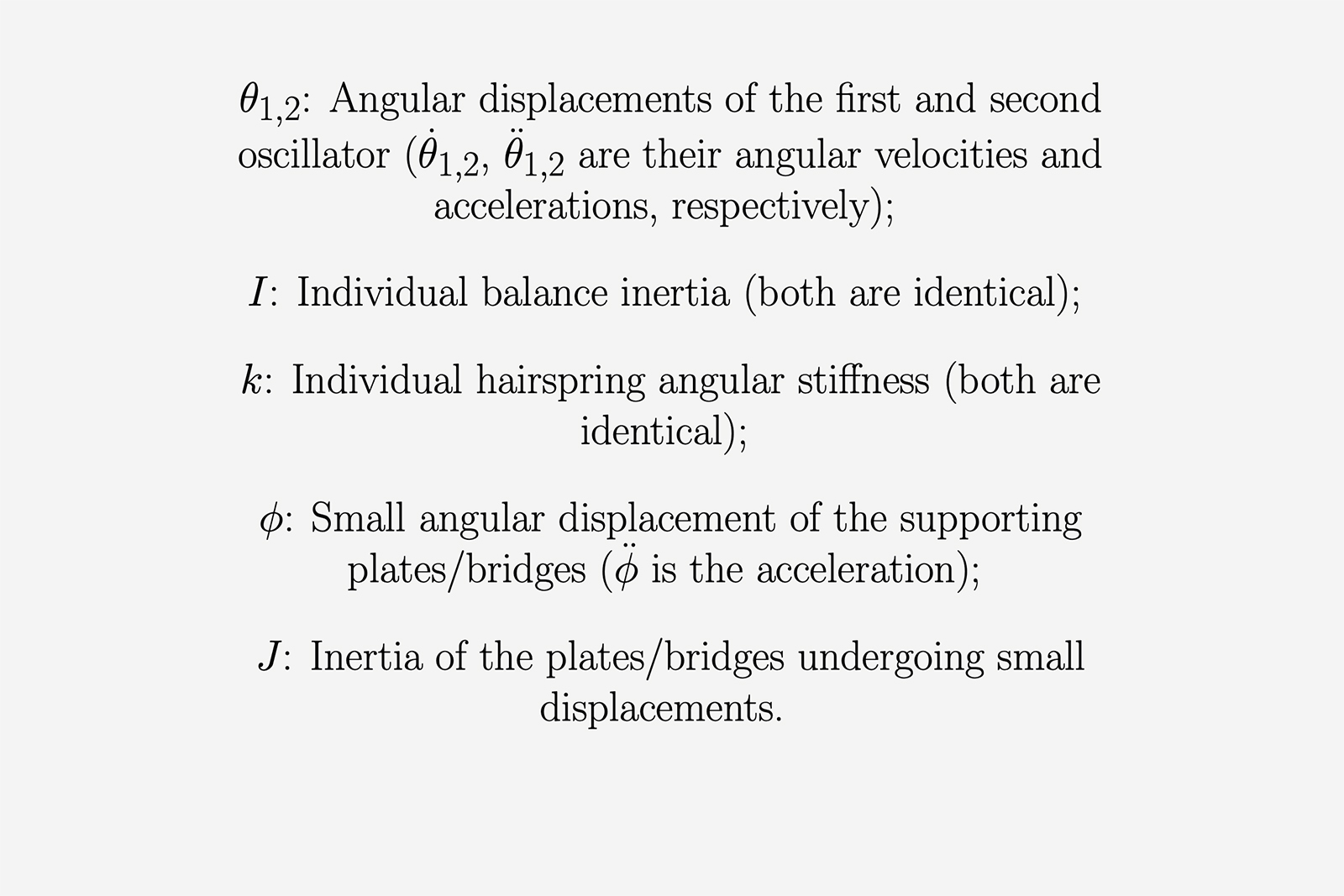 $\theta_{1,2}$: Angular displacements of the first and second oscillator ($\dot{\theta}_{1,2}$, $\ddot{\theta}_{1,2}$ are their angular velocities and accelerations, respectively);

$I$: Individual balance inertia (both are identical);

$k$: Individual hairspring angular stiffness (both are identical);

$\phi$: Small angular displacement of the supporting plates/bridges ($\ddot{\phi}$ is the acceleration);

$J$: Inertia of the plates/bridges undergoing small displacements.